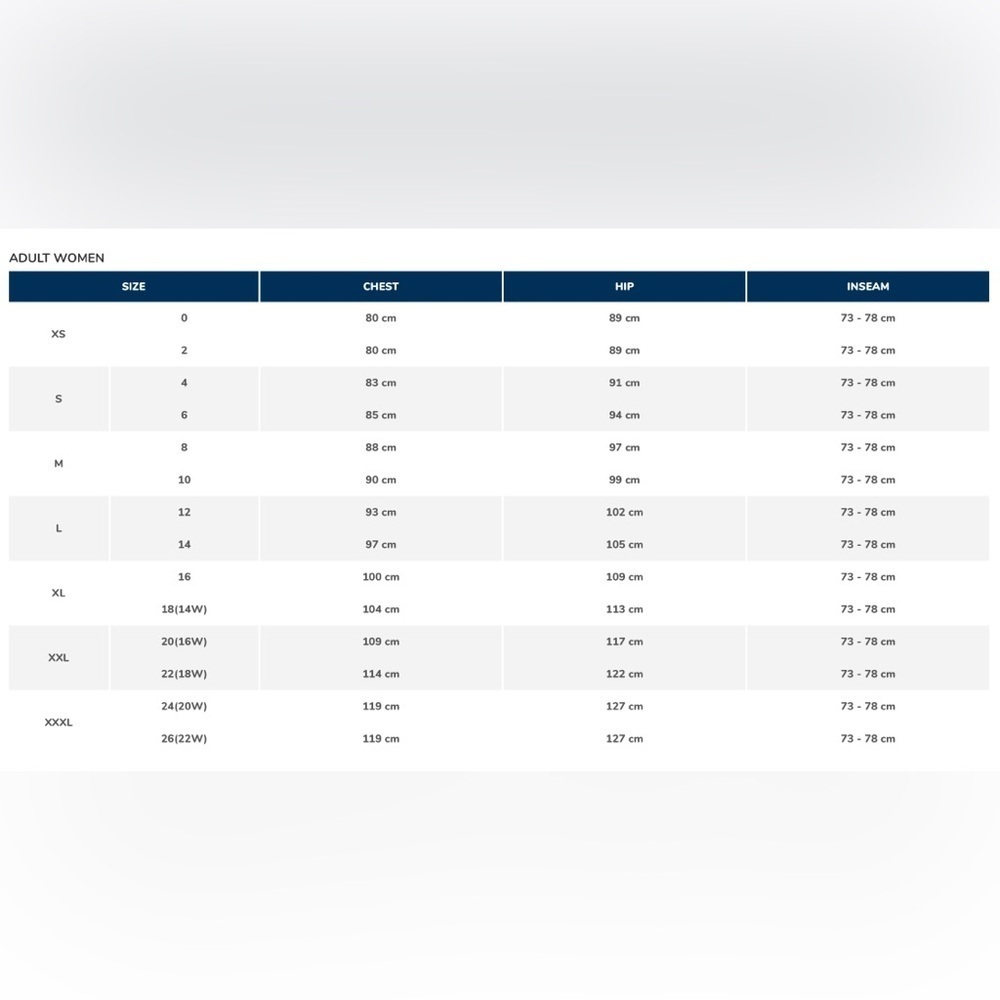 ADULT WOMEN

| SIZE | | CHEST | HIP | INSEAM |
|---|---|---|---|---|
| XS | 0 | 80 cm | 89 cm | 73 - 78 cm |
| | 2 | 80 cm | 89 cm | 73 - 78 cm |
| S | 4 | 83 cm | 91 cm | 73 - 78 cm |
| | 6 | 85 cm | 94 cm | 73 - 78 cm |
| M | 8 | 88 cm | 97 cm | 73 - 78 cm |
| | 10 | 90 cm | 99 cm | 73 - 78 cm |
| L | 12 | 93 cm | 102 cm | 73 - 78 cm |
| | 14 | 97 cm | 105 cm | 73 - 78 cm |
| XL | 16 | 100 cm | 109 cm | 73 - 78 cm |
| | 18(14W) | 104 cm | 113 cm | 73 - 78 cm |
| XXL | 20(16W) | 109 cm | 117 cm | 73 - 78 cm |
| | 22(18W) | 114 cm | 122 cm | 73 - 78 cm |
| XXXL | 24(20W) | 119 cm | 127 cm | 73 - 78 cm |
| | 26(22W) | 119 cm | 127 cm | 73 - 78 cm |